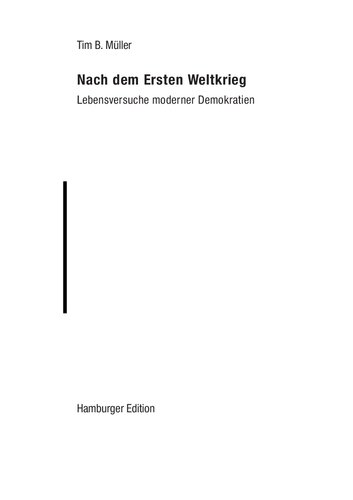 Tim B. Müller

Nach dem Ersten Weltkrieg

Lebensversuche moderner Demokratien

Hamburger Edition